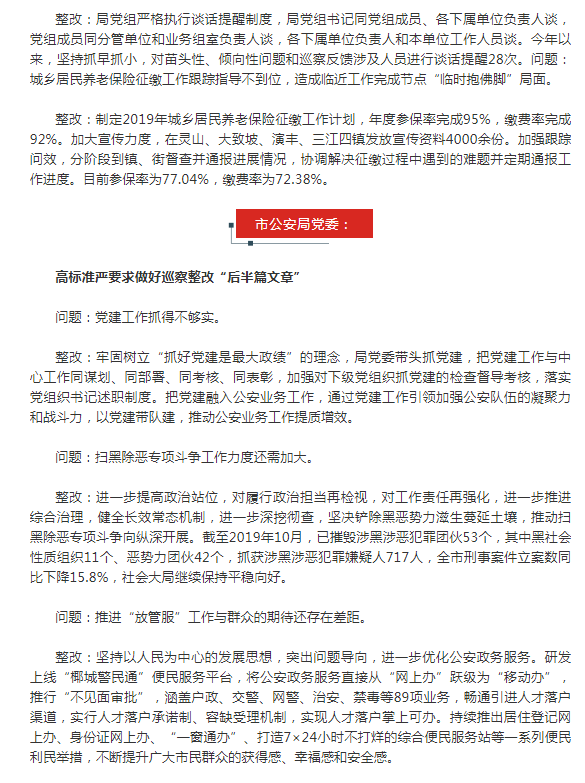 整改：局党组严格执行谈话提醒制度，局党组书记同党组成员、各下属单位负责人谈，党组成员同分管单位和业务组室负责人谈，各下属单位负责人和本单位工作人员谈。今年以来，坚持抓早抓小，对苗头性、倾向性问题和巡察反馈涉及人员进行谈话提醒28次。问题：城乡居民养老保险征缴工作跟踪指导不到位，造成临近工作完成节点“临时抱佛脚”局面。

整改：制定2019年城乡居民养老保险征缴工作计划，年度参保率完成95%，缴费率完成92%。加大宣传力度，在灵山、大致坡、演丰、三江四镇发放宣传资料4000余份。加强跟踪问效，分阶段到镇、街督查并通报进展情况，协调解决征缴过程中遇到的难题并定期通报工作进度。目前参保率为77.04%，缴费率为72.38%。

市公安局党委：

高标准严要求做好巡察整改“后半篇文章”

问题：党建工作抓得不够实。

整改：牢固树立“抓好党建是最大政绩”的理念，局党委带头抓党建，把党建工作与中心工作同谋划、同部署、同考核、同表彰，加强对下级党组织抓党建的检查督导考核，落实党组织书记述职制度。把党建融入公安业务工作，通过党建工作引领加强公安队伍的凝聚力和战斗力，以党建带队建，推动公安业务工作提质增效。

问题：扫黑除恶专项斗争工作力度还需加大。

整改：进一步提高政治站位，对履行政治担当再检视，对工作责任再强化，进一步推进综合治理，健全长效常态机制，进一步深挖彻查，坚决铲除黑恶势力滋生蔓延土壤，推动扫黑除恶专项斗争向纵深开展。截至2019年10月，已摧毁涉黑涉恶犯罪团伙53个，其中黑社会性质组织11个、恶势力团伙42个，抓获涉黑涉恶犯罪嫌疑人717人，全市刑事案件立案数同比下降15.8%，社会大局继续保持平稳向好。

问题：推进“放管服”工作与群众的期待还存在差距。

整改：坚持以人民为中心的发展思想，突出问题导向，进一步优化公安政务服务。研发上线“椰城警民通”便民服务平台，将公安政务服务直接从“网上办”跃级为“移动办”，推行“不见面审批”，涵盖户政、交警、网警、治安、禁毒等89项业务，畅通引进人才落户渠道，实行人才落户承诺制、容缺受理机制，实现人才落户掌上可办。持续推出居住登记网上办、身份证网上办、“一窗通办”、打造7×24小时不打烊的综合便民服务站等一系列便民利民举措，不断提升广大市民群众的获得感、幸福感和安全感。